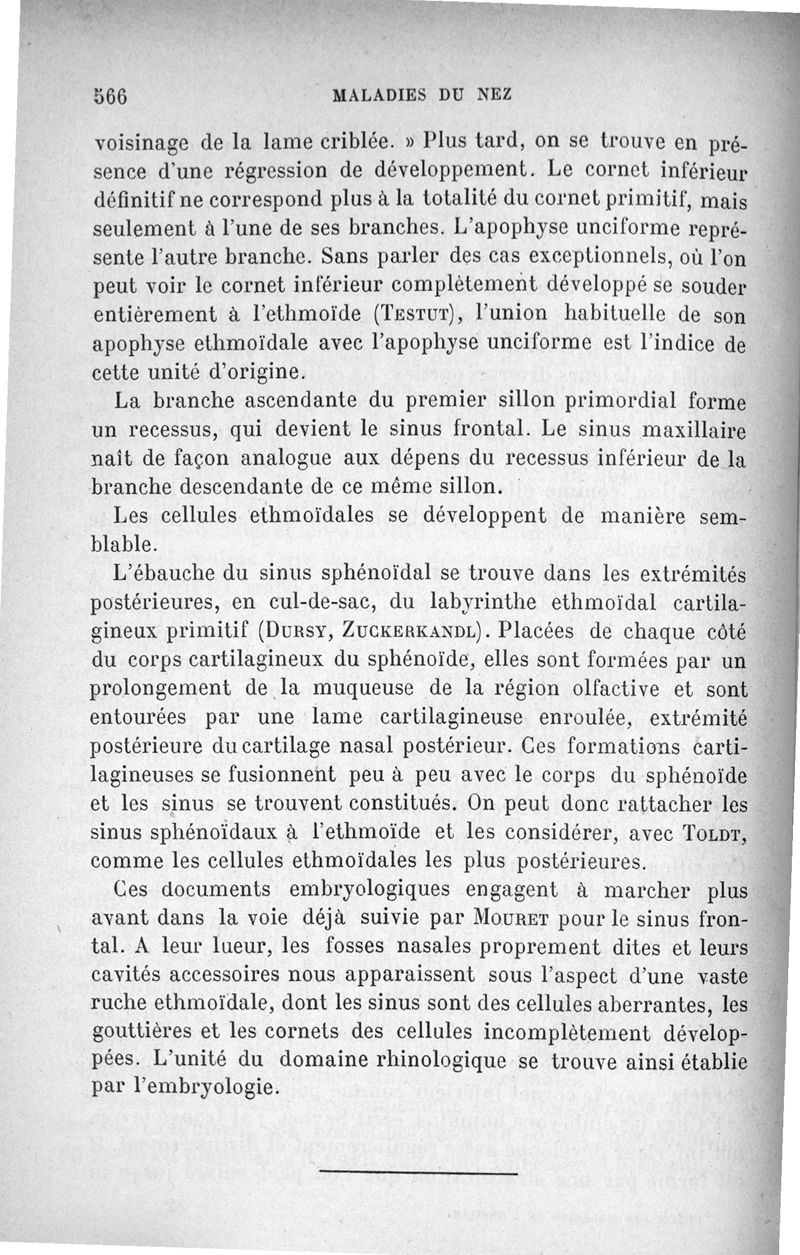 566 MALADIES DU NEZ

voisinage de la lame criblée. » Plus tard, on se trouve en présence d'une régression de développement. Le cornet inférieur définitif ne correspond plus à la totalité du cornet primitif, mais seulement à l'une de ses branches. L'apophyse unciforme représente l'autre branche. Sans parler des cas exceptionnels, où l'on peut voir le cornet inférieur complètement développé se souder entièrement à l'ethmoïde (Testut), l'union habituelle de son apophyse ethmoïdale avec l'apophyse unciforme est l'indice de cette unité d'origine.

La branche ascendante du premier sillon primordial forme un recessus, qui devient le sinus frontal. Le sinus maxillaire naît de façon analogue aux dépens du recessus inférieur de la branche descendante de ce même sillon.

Les cellules ethmoïdales se développent de manière semblable.

L'ébauche du sinus sphénoïdal se trouve dans les extrémités postérieures, en cul-de-sac, du labyrinthe ethmoïdal cartilagineux primitif (Dursy, Zuckerkandl). Placées de chaque côté du corps cartilagineux du sphénoïde, elles sont formées par un prolongement de la muqueuse de la région olfactive et sont entourées par une lame cartilagineuse enroulée, extrémité postérieure du cartilage nasal postérieur. Ces formations cartilagineuses se fusionnent peu à peu avec le corps du sphénoïde et les sinus se trouvent constitués. On peut donc rattacher les sinus sphénoïdaux à l'ethmoïde et les considérer, avec Toldt, comme les cellules ethmoïdales les plus postérieures.

Ces documents embryologiques engagent à marcher plus avant dans la voie déjà suivie par Mouret pour le sinus frontal. A leur lueur, les fosses nasales proprement dites et leurs cavités accessoires nous apparaissent sous l'aspect d'une vaste ruche ethmoïdale, dont les sinus sont des cellules aberrantes, les gouttières et les cornets des cellules incomplètement développées. L'unité du domaine rhinologique se trouve ainsi établie par l'embryologie.